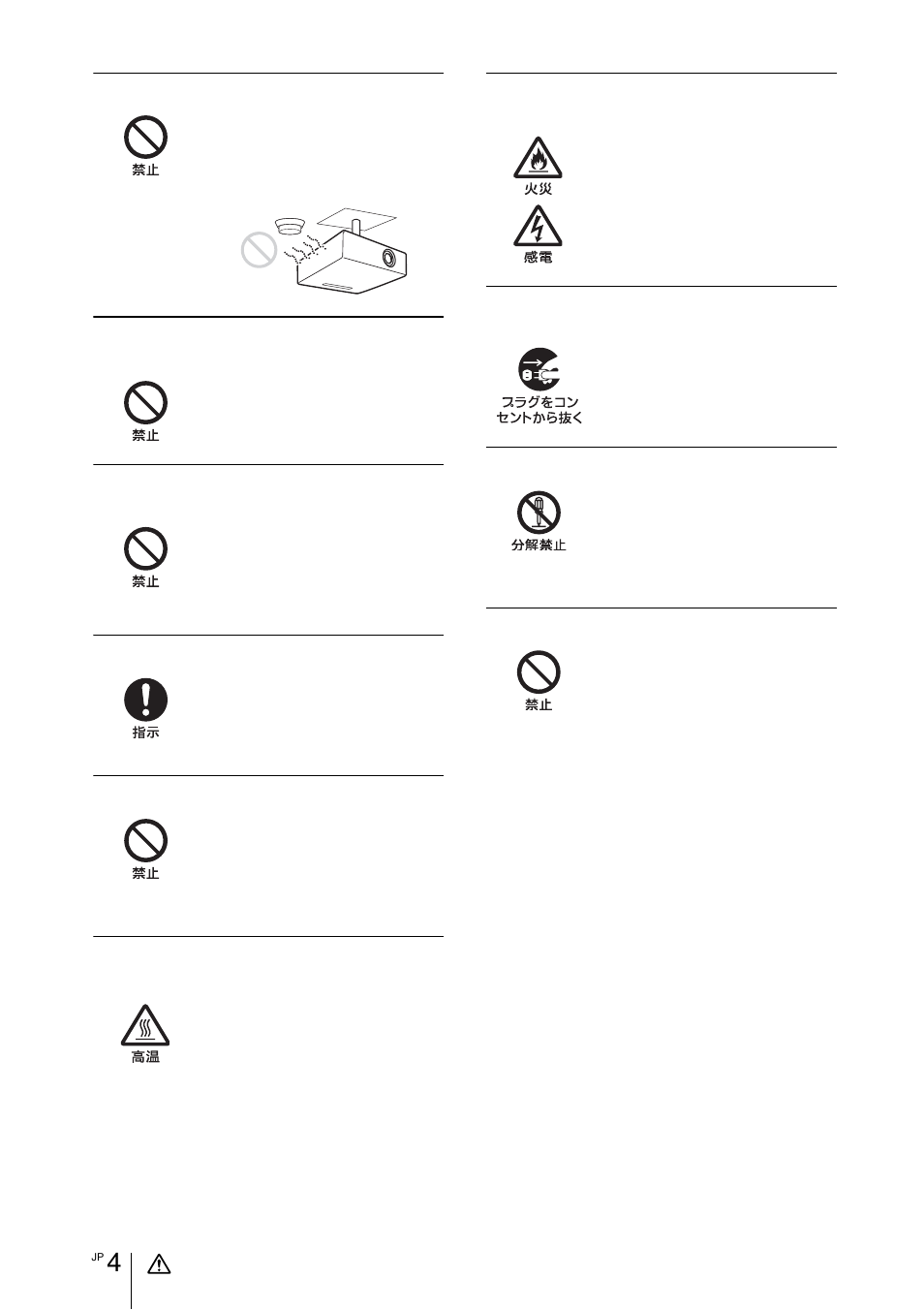 禁止

禁止

禁止

指示

禁止

高温

火災

感電

プラグをコンセントから抜く

分解禁止

禁止

JP 4